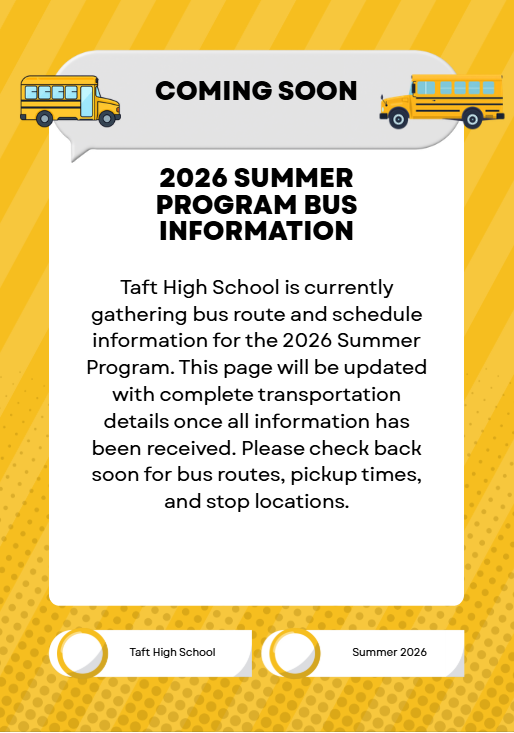 COMING SOON

2026 SUMMER PROGRAM BUS INFORMATION

Taft High School is currently gathering bus route and schedule information for the 2026 Summer Program. This page will be updated with complete transportation details once all information has been received. Please check back soon for bus routes, pickup times, and stop locations.

Taft High School

Summer 2026